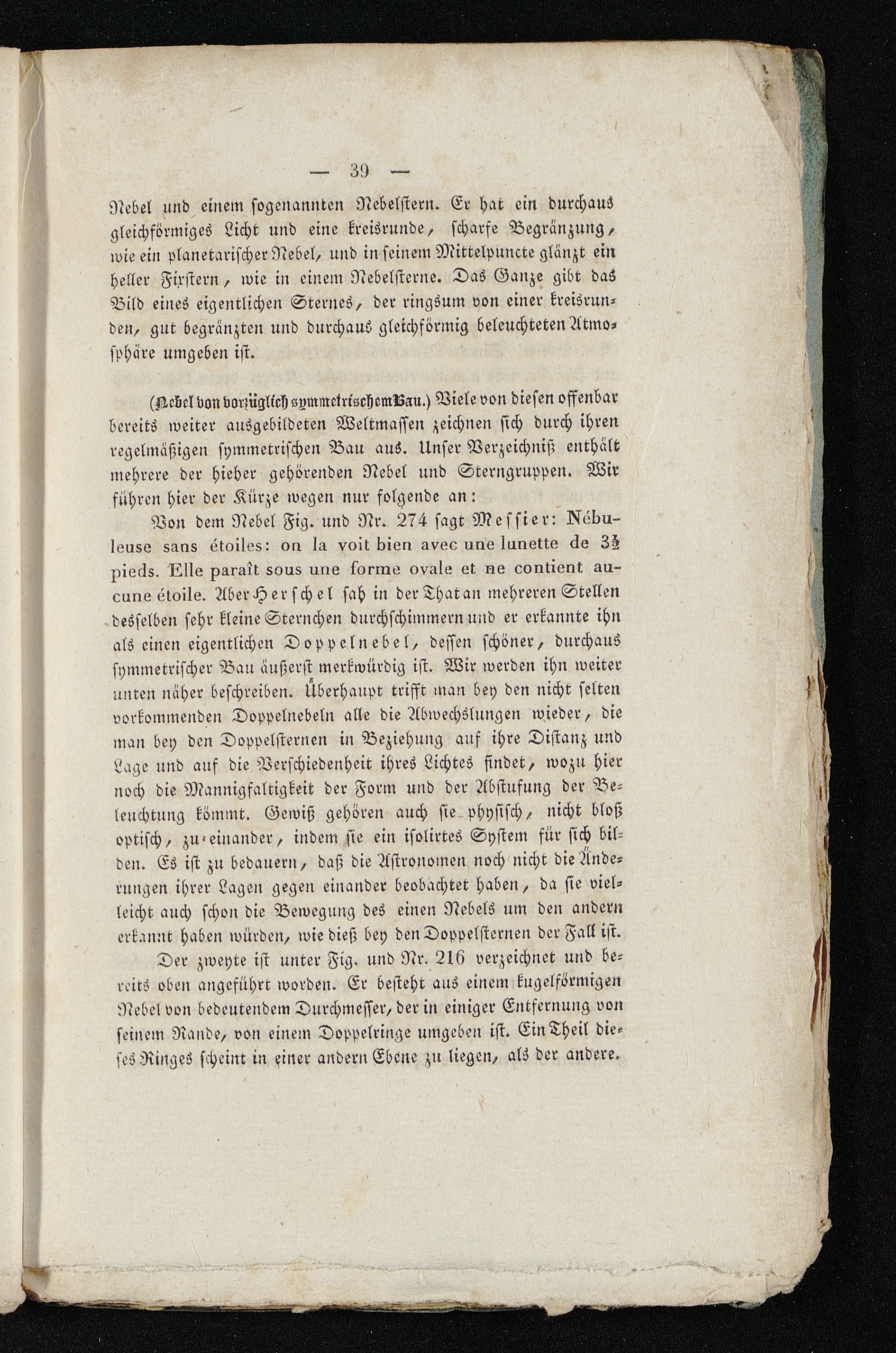 — 39 —

Nebel und einem sogenannten Nebelstern. Er hat ein durchaus gleichförmiges Licht und eine kreisrunde, scharfe Begränzung, wie ein planetarischer Nebel, und in seinem Mittelpuncte glänzt ein heller Fixstern, wie in einem Nebelsterne. Das Ganze gibt das Bild eines eigentlichen Sternes, der ringsum von einer kreisrunden, gut begränzten und durchaus gleichförmig beleuchteten Atmosphäre umgeben ist.

(Nebel von vorzüglich symmetrischem Bau.) Viele von diesen offenbar bereits weiter ausgebildeten Weltmassen zeichnen sich durch ihren regelmäßigen symmetrischen Bau aus. Unser Verzeichniß enthält mehrere der hieher gehörenden Nebel und Sterngruppen. Wir führen hier der Kürze wegen nur folgende an:

Von dem Nebel Fig. und Nr. 274 sagt Messier: Nébuleuse sans étoiles: on la voit bien avec une lunette de $3\frac{1}{2}$ pieds. Elle paraît sous une forme ovale et ne contient aucune étoile. Aber Herschel sah in der That an mehreren Stellen desselben sehr kleine Sternchen durchschimmern und er erkannte ihn als einen eigentlichen Doppelnebel, dessen schöner, durchaus symmetrischer Bau äußerst merkwürdig ist. Wir werden ihn weiter unten näher beschreiben. Überhaupt trifft man bey den nicht selten vorkommenden Doppelnebeln alle die Abwechslungen wieder, die man bey den Doppelsternen in Beziehung auf ihre Distanz und Lage und auf die Verschiedenheit ihres Lichtes findet, wozu hier noch die Mannigfaltigkeit der Form und der Abstufung der Beleuchtung kömmt. Gewiß gehören auch sie physisch, nicht bloß optisch, zu einander, indem sie ein isolirtes System für sich bilden. Es ist zu bedauern, daß die Astronomen noch nicht die Änderungen ihrer Lagen gegen einander beobachtet haben, da sie vielleicht auch schon die Bewegung des einen Nebels um den andern erkannt haben würden, wie dieß bey den Doppelsternen der Fall ist.

Der zweyte ist unter Fig. und Nr. 216 verzeichnet und bereits oben angeführt worden. Er besteht aus einem kugelförmigen Nebel von bedeutendem Durchmesser, der in einiger Entfernung von seinem Rande, von einem Doppelringe umgeben ist. Ein Theil dieses Ringes scheint in einer andern Ebene zu liegen, als der andere.